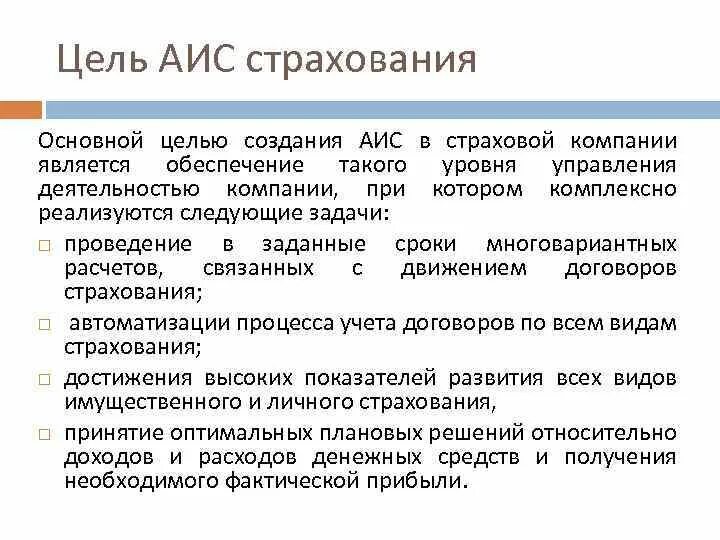 Цель АИС страхования

Основной целью создания АИС в страховой компании является обеспечение такого уровня управления деятельностью компании, при котором комплексно реализуются следующие задачи:

□ проведение в заданные сроки многовариантных расчетов, связанных с движением договоров страхования;

□ автоматизации процесса учета договоров по всем видам страхования;

□ достижения высоких показателей развития всех видов имущественного и личного страхования,

□ принятие оптимальных плановых решений относительно доходов и расходов денежных средств и получения необходимого фактической прибыли.